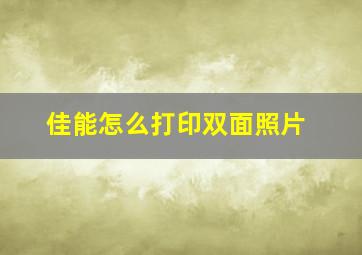 佳能怎么打印双面照片